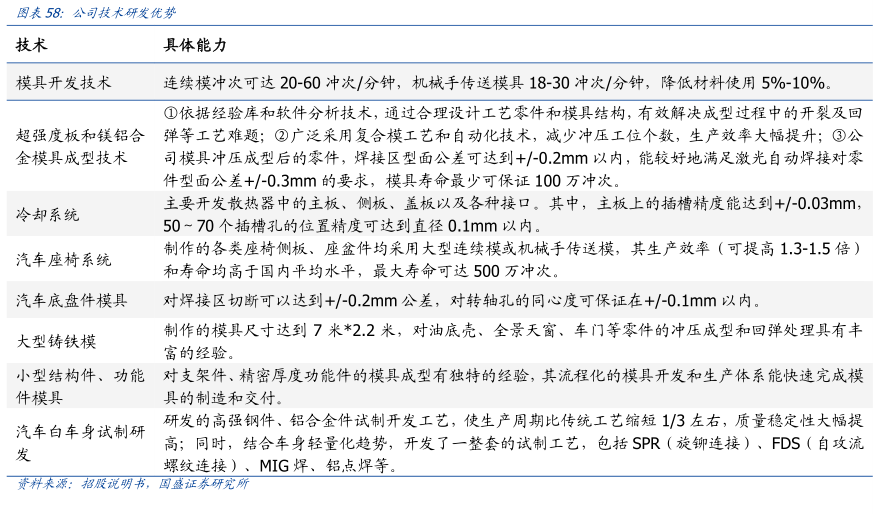 图表 58：公司技术研发优势

| 技术 | 具体能力 |
|---|---|
| 模具开发技术 | 连续模冲次可达 20-60 冲次/分钟，机械手传送模具 18-30 冲次/分钟，降低材料使用 5%-10%。 |
| 超强度板和镁铝合金模具成型技术 | ①依据经验库和软件分析技术，通过合理设计工艺零件和模具结构，有效解决成型过程中的开裂及回弹等工艺难题；②广泛采用复合模工艺和自动化技术，减少冲压工位个数，生产效率大幅提升；③公司模具冲压成型后的零件，焊接区型面公差可达到+/-0.2mm 以内，能较好地满足激光自动焊接对零件型面公差+/-0.3mm 的要求，模具寿命最少可保证 100 万冲次。 |
| 冷却系统 | 主要开发散热器中的主板、侧板、盖板以及各种接口。其中，主板上的插槽精度能达到+/-0.03mm，50～70 个插槽孔的位置精度可达到直径 0.1mm 以内。 |
| 汽车座椅系统 | 制作的各类座椅侧板、座盆件均采用大型连续模或机械手传送模，其生产效率（可提高 1.3-1.5 倍）和寿命均高于国内平均水平，最大寿命可达 500 万冲次。 |
| 汽车底盘件模具 | 对焊接区切断可以达到+/-0.2mm 公差，对转轴孔的同心度可保证在+/-0.1mm 以内。 |
| 大型铸铁模 | 制作的模具尺寸达到 7 米*2.2 米，对油底壳、全景天窗、车门等零件的冲压成型和回弹处理具有丰富的经验。 |
| 小型结构件、功能件模具 | 对支架件、精密厚度功能件的模具成型有独特的经验，其流程化的模具开发和生产体系能快速完成模具的制造和交付。 |
| 汽车白车身试制研发 | 研发的高强钢件、铝合金件试制开发工艺，使生产周期比传统工艺缩短 1/3 左右，质量稳定性大幅提高；同时，结合车身轻量化趋势，开发了一整套的试制工艺，包括 SPR（旋铆连接）、FDS（自攻流螺纹连接）、MIG 焊、铝点焊等。 |

资料来源：招股说明书，国盛证券研究所